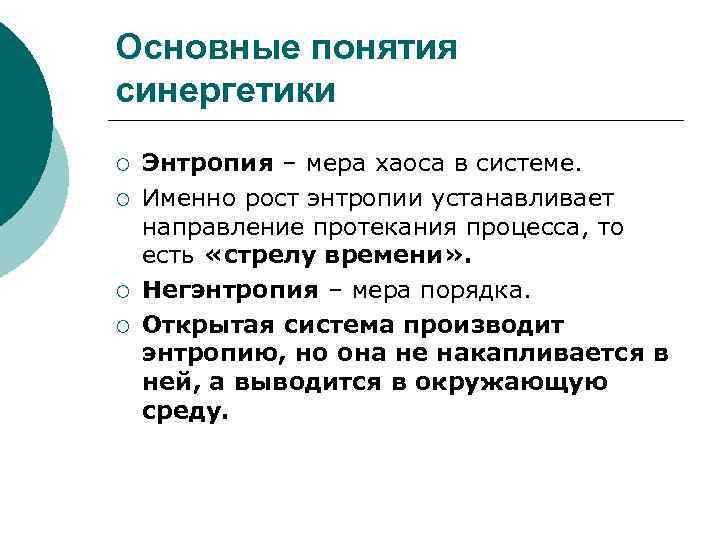 Основные понятия синергетики

○ Энтропия – мера хаоса в системе.
○ Именно рост энтропии устанавливает направление протекания процесса, то есть «стрелу времени».
○ Негэнтропия – мера порядка.
○ Открытая система производит энтропию, но она не накапливается в ней, а выводится в окружающую среду.